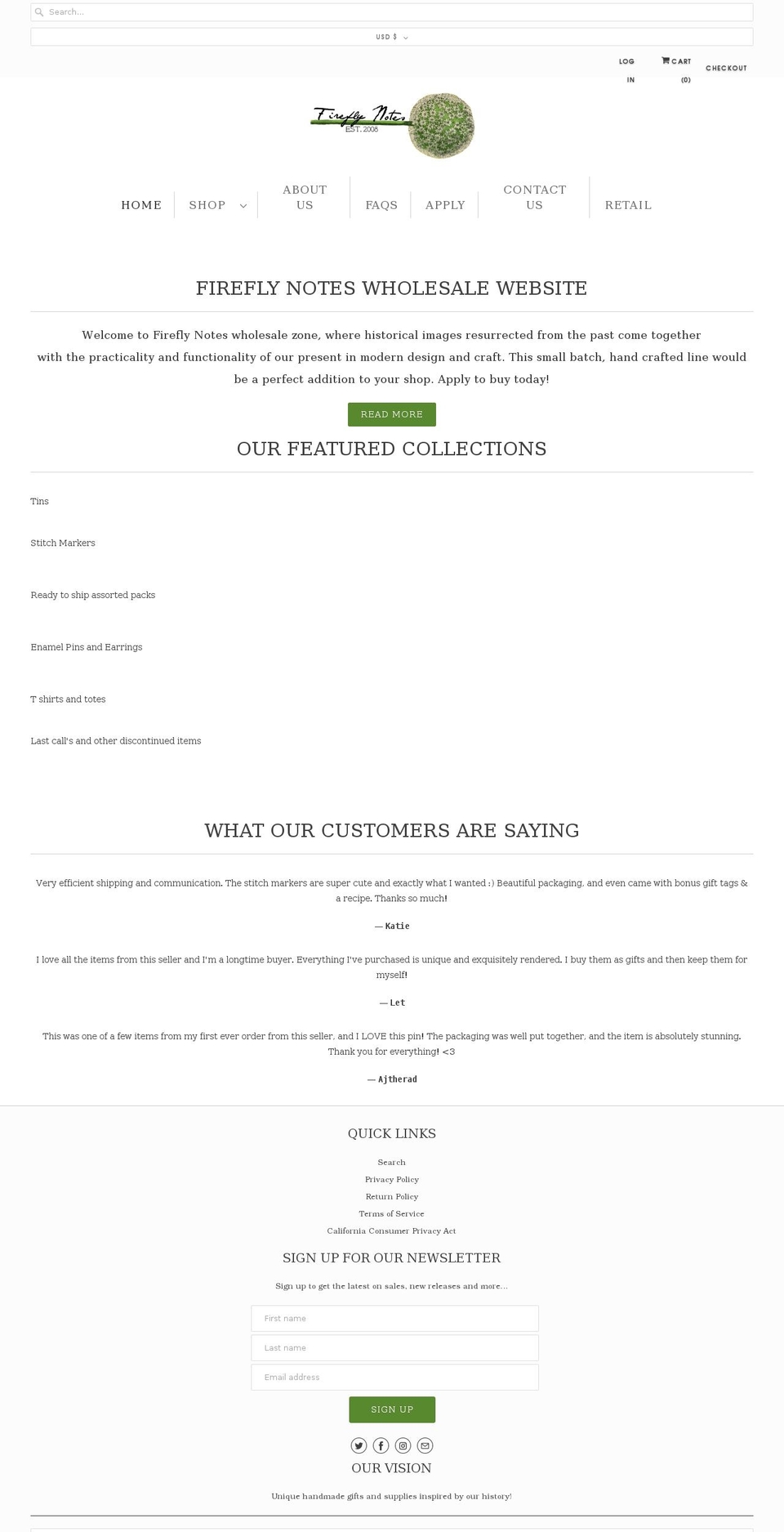 Search...

USD $

LOG IN

CART (0)

CHECKOUT

Firefly Notes
EST. 2008

HOME
SHOP
ABOUT US
FAQS
APPLY
CONTACT US
RETAIL

FIREFLY NOTES WHOLESALE WEBSITE

Welcome to Firefly Notes wholesale zone, where historical images resurrected from the past come together with the practicality and functionality of our present in modern design and craft. This small batch, hand crafted line would be a perfect addition to your shop. Apply to buy today!

READ MORE

OUR FEATURED COLLECTIONS

Tins

Stitch Markers

Ready to ship assorted packs

Enamel Pins and Earrings

T shirts and totes

Last call's and other discontinued items

WHAT OUR CUSTOMERS ARE SAYING

Very efficient shipping and communication. The stitch markers are super cute and exactly what I wanted :) Beautiful packaging, and even came with bonus gift tags & a recipe. Thanks so much!

— Katie

I love all the items from this seller and I'm a longtime buyer. Everything I've purchased is unique and exquisitely rendered. I buy them as gifts and then keep them for myself!

— Let

This was one of a few items from my first ever order from this seller, and I LOVE this pin! The packaging was well put together, and the item is absolutely stunning. Thank you for everything! <3

— Ajtherad

QUICK LINKS

Search
Privacy Policy
Return Policy
Terms of Service
California Consumer Privacy Act

SIGN UP FOR OUR NEWSLETTER

Sign up to get the latest on sales, new releases and more...

First name
Last name
Email address
SIGN UP

OUR VISION

Unique handmade gifts and supplies inspired by our history!